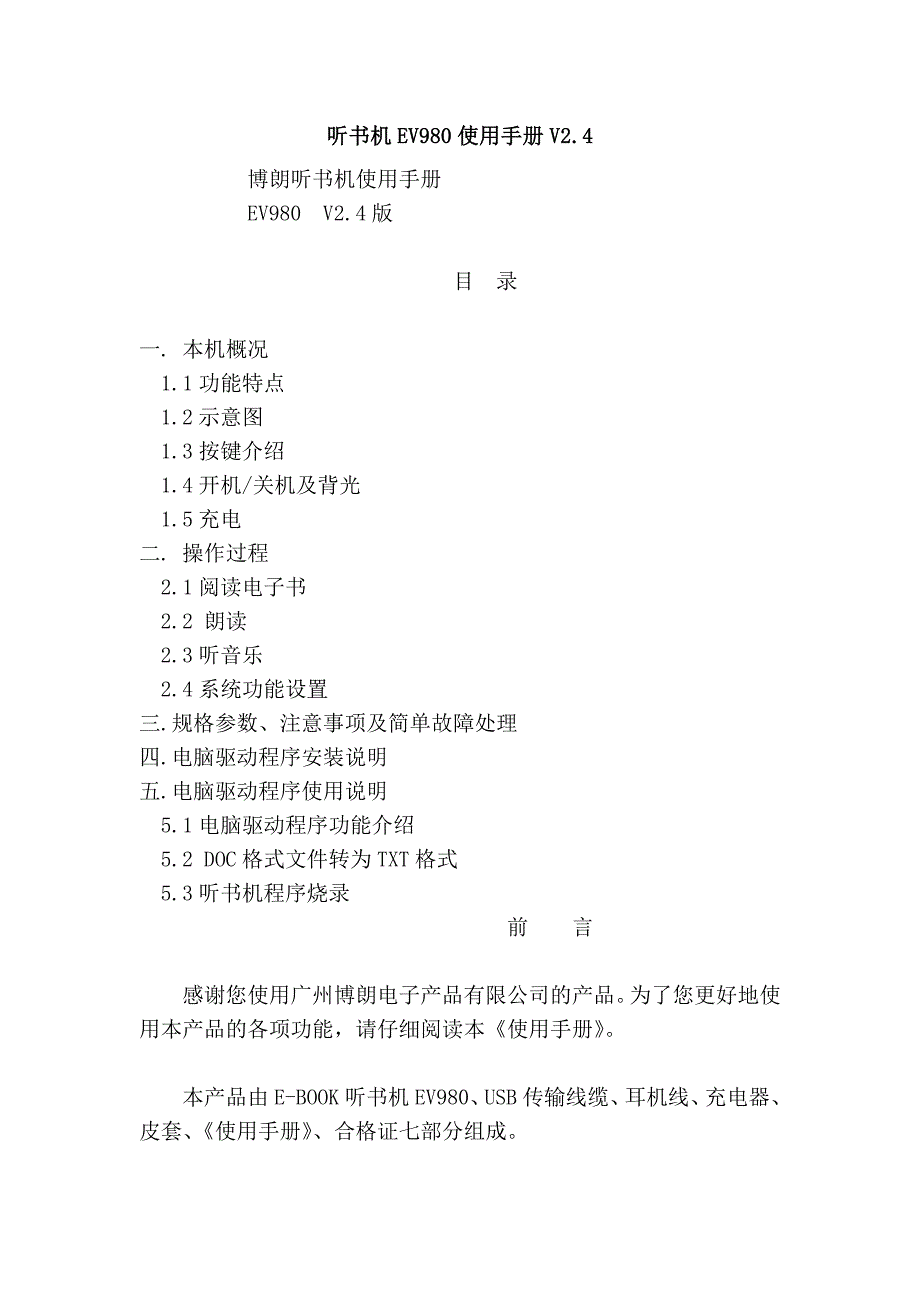 听书机EV980使用手册V2.4

博朗听书机使用手册
EV980　V2.4版

目　录

一. 本机概况
1.1功能特点
1.2示意图
1.3按键介绍
1.4开机/关机及背光
1.5充电
二. 操作过程
2.1阅读电子书
2.2 朗读
2.3听音乐
2.4系统功能设置
三.规格参数、注意事项及简单故障处理
四.电脑驱动程序安装说明
五.电脑驱动程序使用说明
5.1电脑驱动程序功能介绍
5.2 DOC格式文件转为TXT格式
5.3听书机程序烧录

前　　言

感谢您使用广州博朗电子产品有限公司的产品。为了您更好地使用本产品的各项功能，请仔细阅读本《使用手册》。

本产品由E-BOOK听书机EV980、USB传输线缆、耳机线、充电器、皮套、《使用手册》、合格证七部分组成。